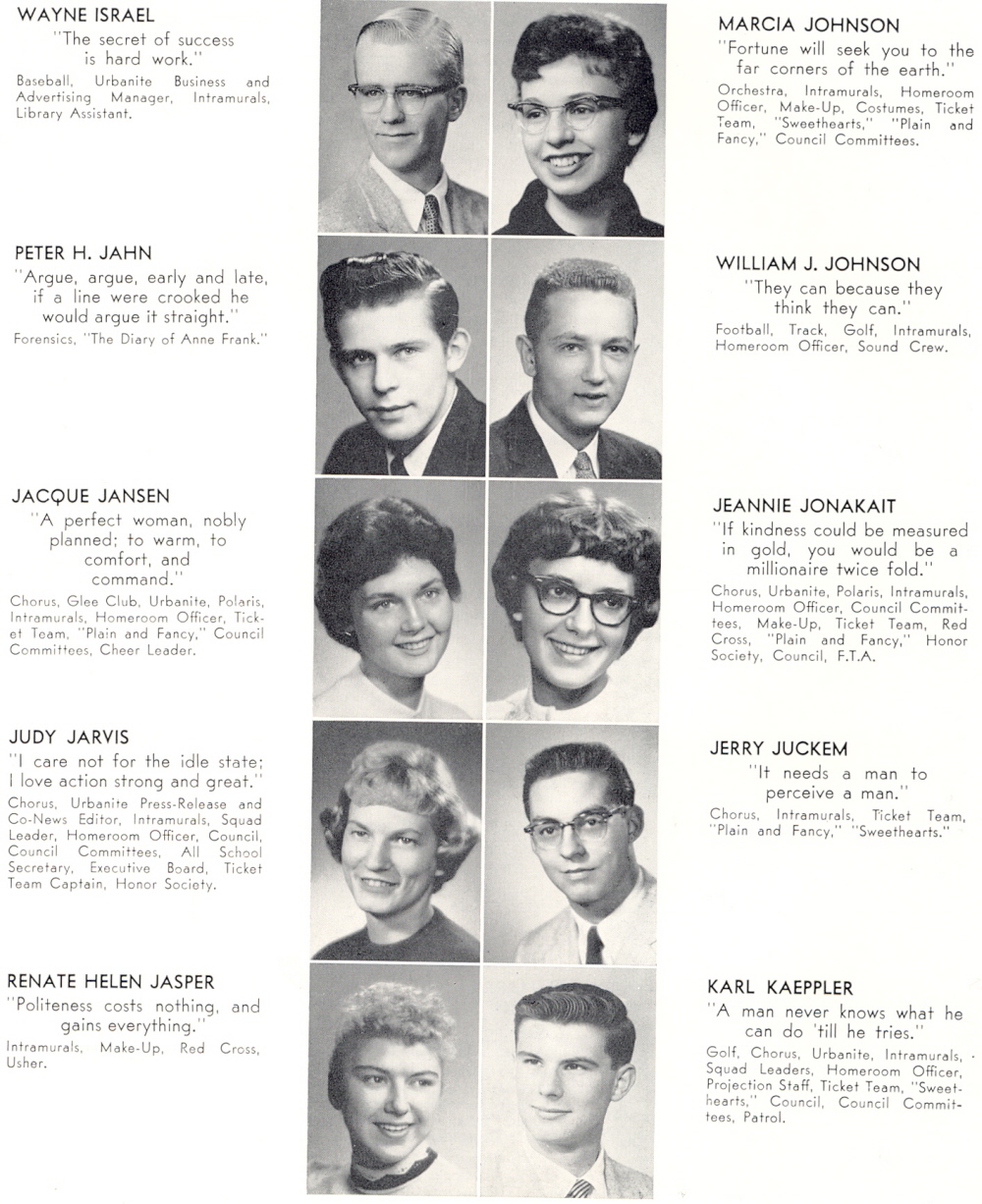 WAYNE ISRAEL
"The secret of success is hard work."
Baseball, Urbanite Business and Advertising Manager, Intramurals, Library Assistant.

PETER H. JAHN
"Argue, argue, early and late, if a line were crooked he would argue it straight."
Forensics, "The Diary of Anne Frank."

JACQUE JANSEN
"A perfect woman, nobly planned; to warm, to comfort, and command."
Chorus, Glee Club, Urbanite, Polaris, Intramurals, Homeroom Officer, Ticket Team, "Plain and Fancy," Council Committees, Cheer Leader.

JUDY JARVIS
"I care not for the idle state; I love action strong and great."
Chorus, Urbanite Press-Release and Co-News Editor, Intramurals, Squad Leader, Homeroom Officer, Council, Council Committees, All School Secretary, Executive Board, Ticket Team Captain, Honor Society.

RENATE HELEN JASPER
"Politeness costs nothing, and gains everything."
Intramurals, Make-Up, Red Cross, Usher.

MARCIA JOHNSON
"Fortune will seek you to the far corners of the earth."
Orchestra, Intramurals, Homeroom Officer, Make-Up, Costumes, Ticket Team, "Sweethearts," "Plain and Fancy," Council Committees.

WILLIAM J. JOHNSON
"They can because they think they can."
Football, Track, Golf, Intramurals, Homeroom Officer, Sound Crew.

JEANNIE JONAKAIT
"If kindness could be measured in gold, you would be a millionaire twice fold."
Chorus, Urbanite, Polaris, Intramurals, Homeroom Officer, Council Committees, Make-Up, Ticket Team, Red Cross, "Plain and Fancy," Honor Society, Council, F.T.A.

JERRY JUCKEM
"It needs a man to perceive a man."
Chorus, Intramurals, Ticket Team, "Plain and Fancy," "Sweethearts."

KARL KAEPPLER
"A man never knows what he can do 'till he tries."
Golf, Chorus, Urbanite, Intramurals, Squad Leaders, Homeroom Officer, Projection Staff, Ticket Team, "Sweethearts," Council, Council Committees, Patrol.